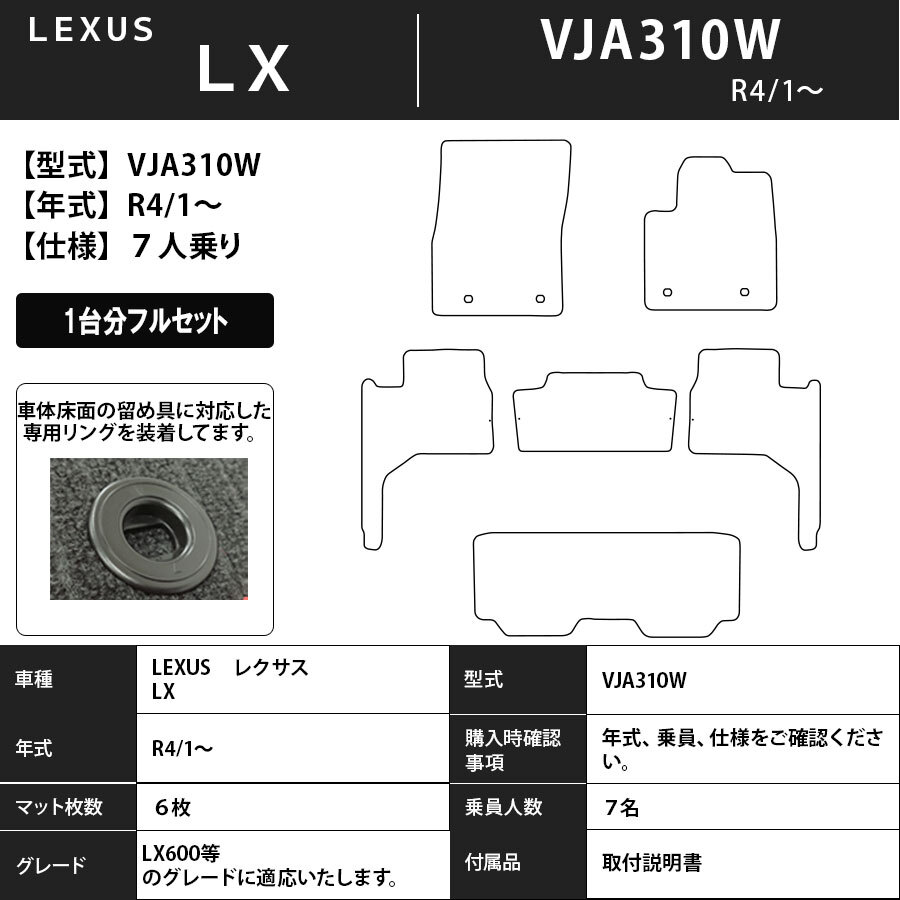 LEXUS
LX

VJA310W
R4/1～

【型式】VJA310W
【年式】R4/1～
【仕様】７人乗り

1台分フルセット

車体床面の留め具に対応した専用リングを装着してます。

| 車種 | LEXUS　レクサス LX | 型式 | VJA310W |
|---|---|---|---|
| 年式 | R4/1～ | 購入時確認事項 | 年式、乗員、仕様をご確認ください。 |
| マット枚数 | ６枚 | 乗員人数 | ７名 |
| グレード | LX600等 のグレードに適応いたします。 | 付属品 | 取付説明書 |